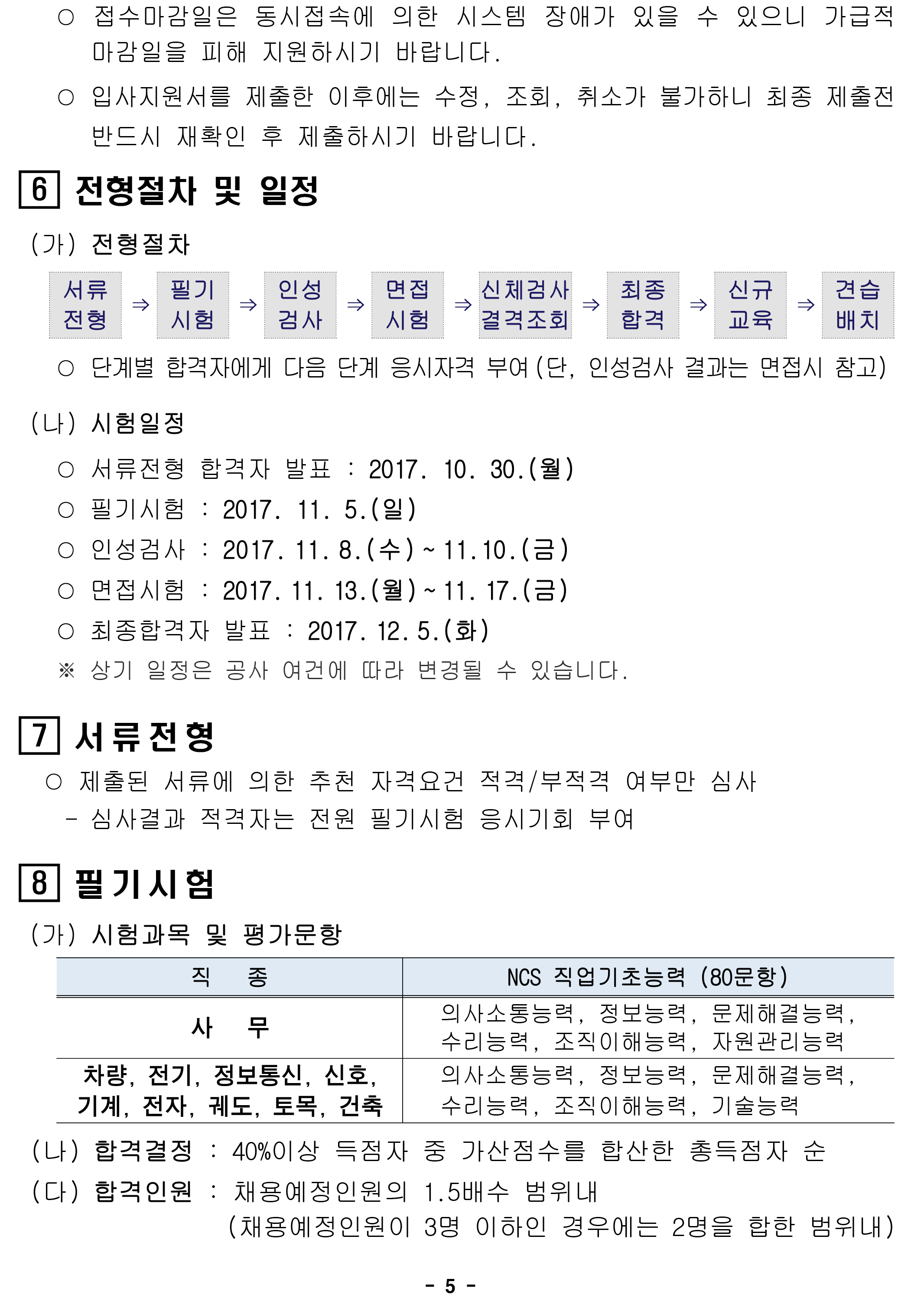 ○ 접수마감일은 동시접속에 의한 시스템 장애가 있을 수 있으니 가급적 마감일을 피해 지원하시기 바랍니다.

○ 입사지원서를 제출한 이후에는 수정, 조회, 취소가 불가하니 최종 제출전 반드시 재확인 후 제출하시기 바랍니다.

6 전형절차 및 일정

(가) 전형절차

서류전형 ⇒ 필기시험 ⇒ 인성검사 ⇒ 면접시험 ⇒ 신체검사 결격조회 ⇒ 최종합격 ⇒ 신규교육 ⇒ 견습배치

○ 단계별 합격자에게 다음 단계 응시자격 부여(단, 인성검사 결과는 면접시 참고)

(나) 시험일정

○ 서류전형 합격자 발표 : 2017. 10. 30.(월)
○ 필기시험 : 2017. 11. 5.(일)
○ 인성검사 : 2017. 11. 8.(수) ~ 11. 10.(금)
○ 면접시험 : 2017. 11. 13.(월) ~ 11. 17.(금)
○ 최종합격자 발표 : 2017. 12. 5.(화)
※ 상기 일정은 공사 여건에 따라 변경될 수 있습니다.

7 서류전형

○ 제출된 서류에 의한 추천 자격요건 적격/부적격 여부만 심사
- 심사결과 적격자는 전원 필기시험 응시기회 부여

8 필기시험

(가) 시험과목 및 평가문항

| 직 종 | NCS 직업기초능력 (80문항) |
|---|---|
| 사 무 | 의사소통능력, 정보능력, 문제해결능력, 수리능력, 조직이해능력, 자원관리능력 |
| 차량, 전기, 정보통신, 신호, 기계, 전자, 궤도, 토목, 건축 | 의사소통능력, 정보능력, 문제해결능력, 수리능력, 조직이해능력, 기술능력 |

(나) 합격결정 : 40%이상 득점자 중 가산점수를 합산한 총득점자 순

(다) 합격인원 : 채용예정인원의 1.5배수 범위내
(채용예정인원이 3명 이하인 경우에는 2명을 합한 범위내)

- 5 -